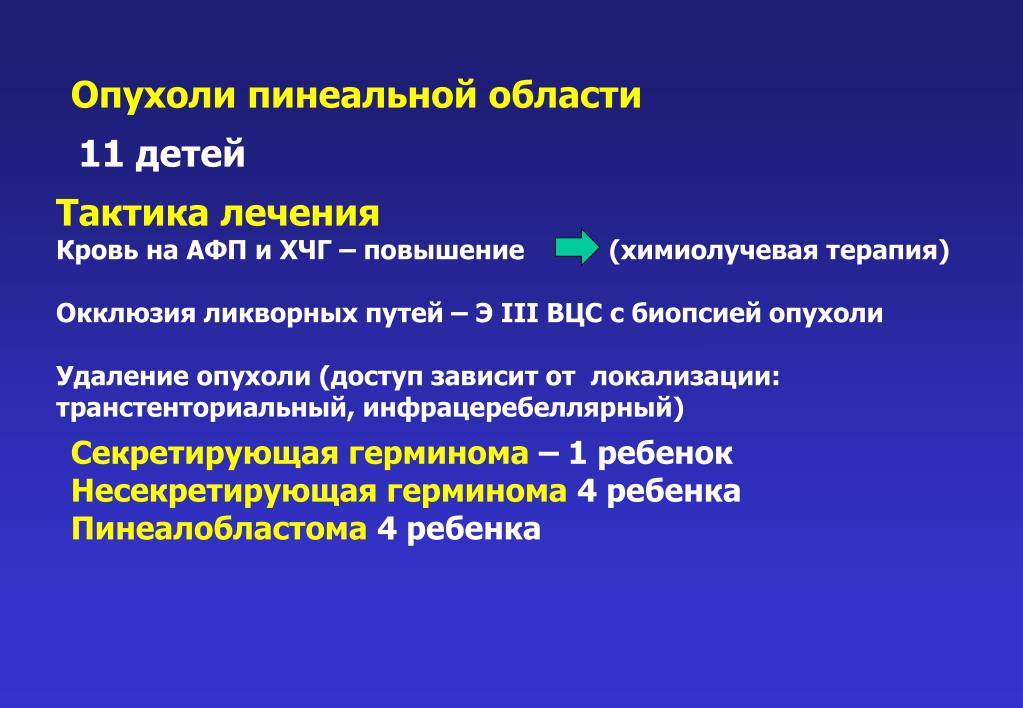 Опухоли пинеальной области

11 детей

Тактика лечения

Кровь на АФП и ХЧГ – повышение (химиолучевая терапия)

Окклюзия ликворных путей – Э III ВЦС с биопсией опухоли

Удаление опухоли (доступ зависит от локализации: транстенториальный, инфрацеребеллярный)

Секретирующая герминома – 1 ребенок
Несекретирующая герминома 4 ребенка
Пинеалобластома 4 ребенка